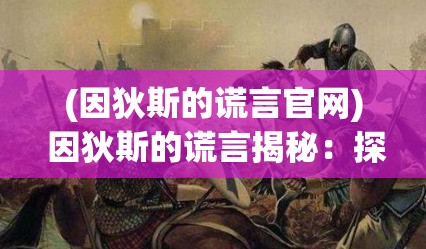 (因狄斯的谎言官网)
因狄斯的谎言揭秘：探